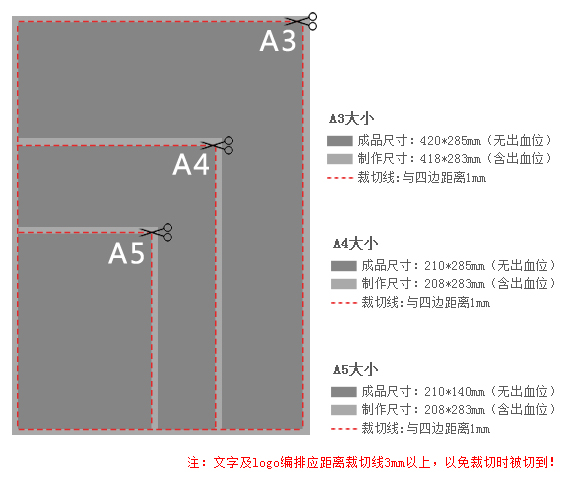 A3

A4

A5

A3大小
成品尺寸：420*285mm（无出血位）
制作尺寸：418*283mm（含出血位）
裁切线:与四边距离1mm

A4大小
成品尺寸：210*285mm（无出血位）
制作尺寸：208*283mm（含出血位）
裁切线:与四边距离1mm

A5大小
成品尺寸：210*140mm（无出血位）
制作尺寸：208*283mm（含出血位）
裁切线:与四边距离1mm

注：文字及logo编排应距离裁切线3mm以上，以免裁切时被切到！